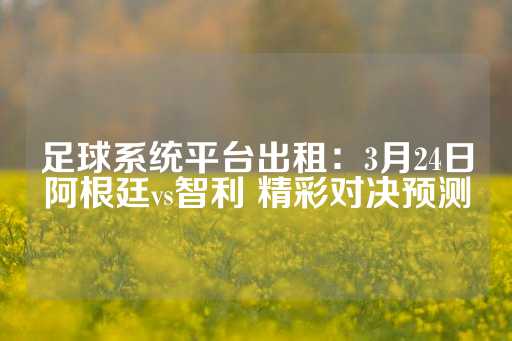 足球系统平台出租：3月24日阿根廷vs智利 精彩对决预测